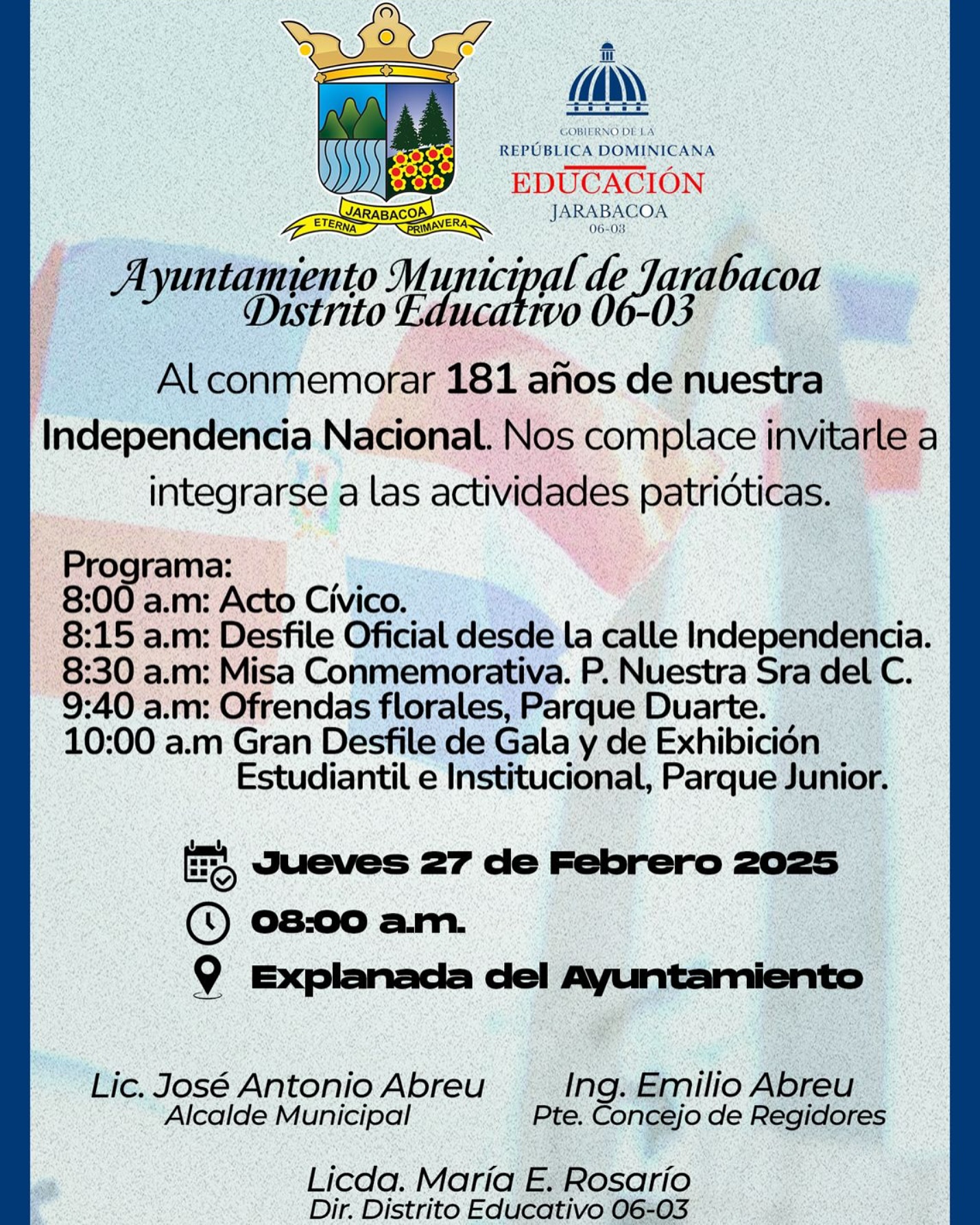 JARABACOA
ETERNA PRIMAVERA

GOBIERNO DE LA
REPÚBLICA DOMINICANA
EDUCACIÓN
JARABACOA
06-03

Ayuntamiento Municipal de Jarabacoa
Distrito Educativo 06-03

Al conmemorar 181 años de nuestra Independencia Nacional. Nos complace invitarle a integrarse a las actividades patrióticas.

Programa:
8:00 a.m: Acto Cívico.
8:15 a.m: Desfile Oficial desde la calle Independencia.
8:30 a.m: Misa Conmemorativa. P. Nuestra Sra del C.
9:40 a.m: Ofrendas florales, Parque Duarte.
10:00 a.m Gran Desfile de Gala y de Exhibición Estudiantil e Institucional, Parque Junior.

Jueves 27 de Febrero 2025
08:00 a.m.
Explanada del Ayuntamiento

Lic. José Antonio Abreu
Alcalde Municipal

Ing. Emilio Abreu
Pte. Concejo de Regidores

Licda. María E. Rosarío
Dir. Distrito Educativo 06-03